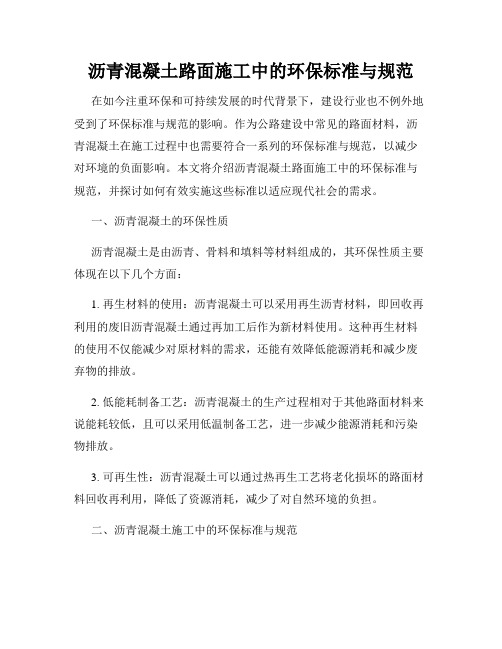 沥青混凝土路面施工中的环保标准与规范

在如今注重环保和可持续发展的时代背景下，建设行业也不例外地受到了环保标准与规范的影响。作为公路建设中常见的路面材料，沥青混凝土在施工过程中也需要符合一系列的环保标准与规范，以减少对环境的负面影响。本文将介绍沥青混凝土路面施工中的环保标准与规范，并探讨如何有效实施这些标准以适应现代社会的需求。

一、沥青混凝土的环保性质

沥青混凝土是由沥青、骨料和填料等材料组成的，其环保性质主要体现在以下几个方面：

1. 再生材料的使用：沥青混凝土可以采用再生沥青材料，即回收再利用的废旧沥青混凝土通过再加工后作为新材料使用。这种再生材料的使用不仅能减少对原材料的需求，还能有效降低能源消耗和减少废弃物的排放。

2. 低能耗制备工艺：沥青混凝土的生产过程相对于其他路面材料来说能耗较低，且可以采用低温制备工艺，进一步减少能源消耗和污染物排放。

3. 可再生性：沥青混凝土可以通过热再生工艺将老化损坏的路面材料回收再利用，降低了资源消耗，减少了对自然环境的负担。

二、沥青混凝土施工中的环保标准与规范